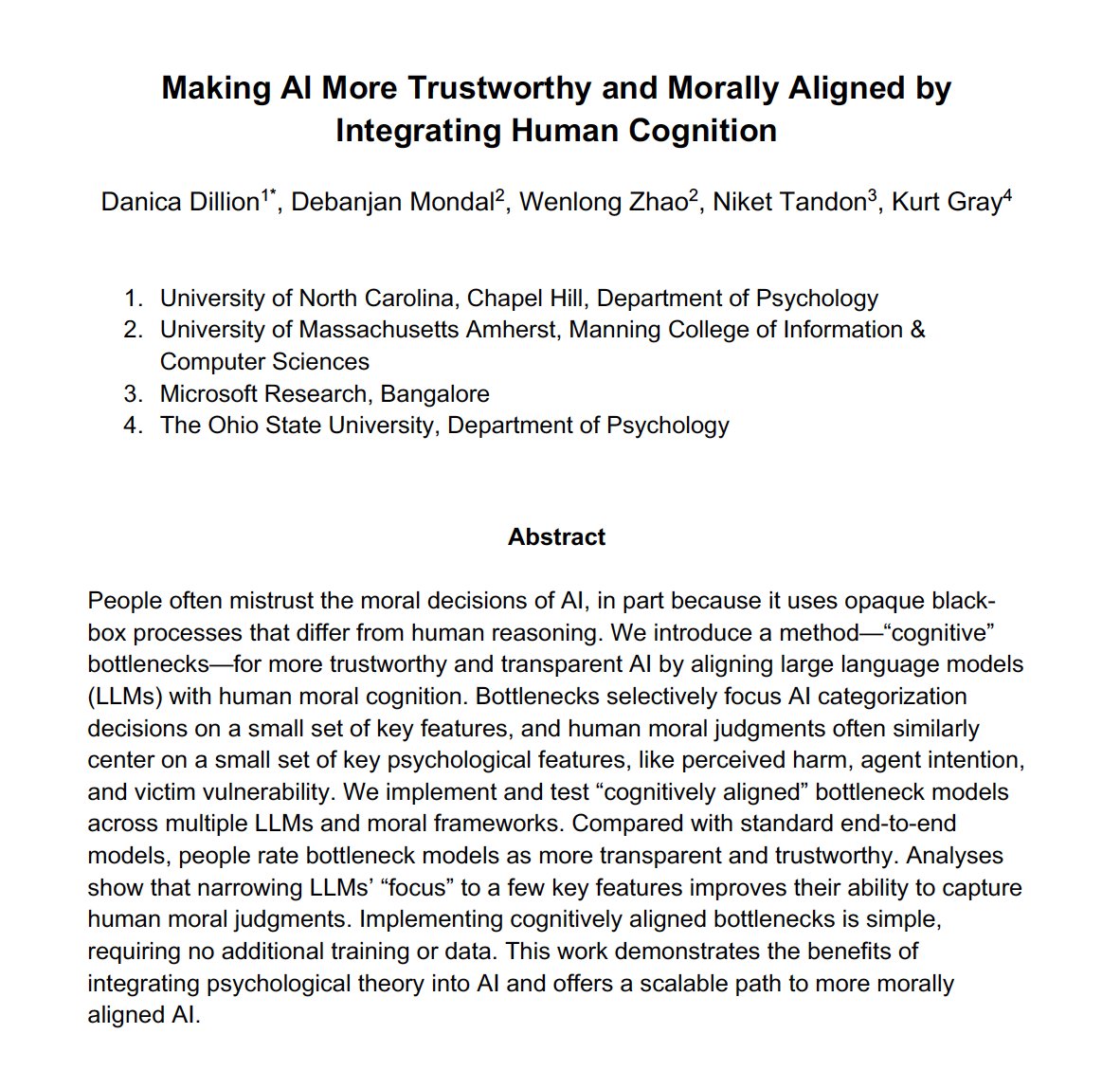 Making AI More Trustworthy and Morally Aligned by Integrating Human Cognition

Danica Dillion$^{1*}$, Debanjan Mondal$^{2}$, Wenlong Zhao$^{2}$, Niket Tandon$^{3}$, Kurt Gray$^{4}$

1. University of North Carolina, Chapel Hill, Department of Psychology
2. University of Massachusetts Amherst, Manning College of Information & Computer Sciences
3. Microsoft Research, Bangalore
4. The Ohio State University, Department of Psychology

Abstract

People often mistrust the moral decisions of AI, in part because it uses opaque black-box processes that differ from human reasoning. We introduce a method—“cognitive” bottlenecks—for more trustworthy and transparent AI by aligning large language models (LLMs) with human moral cognition. Bottlenecks selectively focus AI categorization decisions on a small set of key features, and human moral judgments often similarly center on a small set of key psychological features, like perceived harm, agent intention, and victim vulnerability. We implement and test “cognitively aligned” bottleneck models across multiple LLMs and moral frameworks. Compared with standard end-to-end models, people rate bottleneck models as more transparent and trustworthy. Analyses show that narrowing LLMs’ “focus” to a few key features improves their ability to capture human moral judgments. Implementing cognitively aligned bottlenecks is simple, requiring no additional training or data. This work demonstrates the benefits of integrating psychological theory into AI and offers a scalable path to more morally aligned AI.